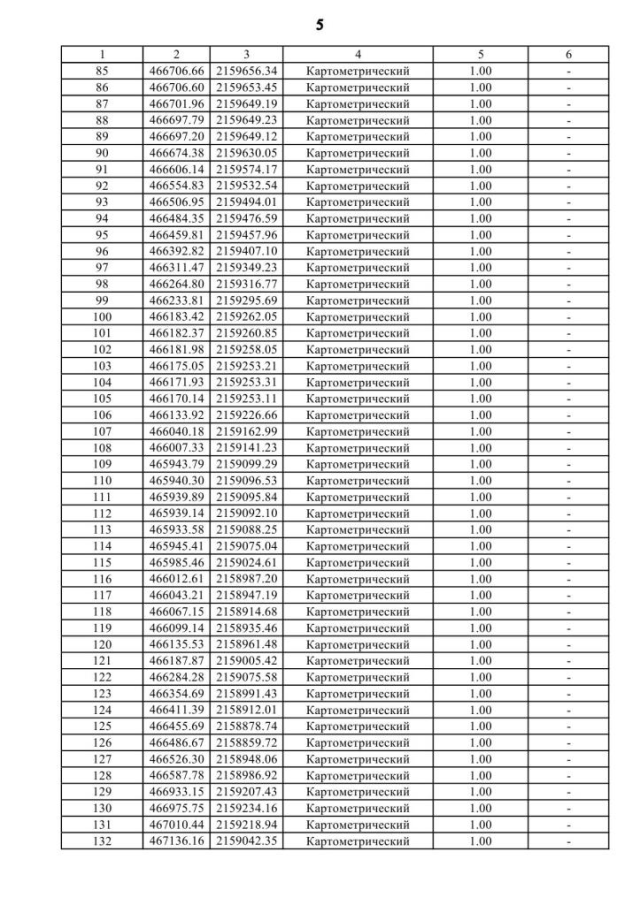 5

| 1 | 2 | 3 | 4 | 5 | 6 |
|---|---|---|---|---|---|
| 85 | 466706.66 | 2159656.34 | Картометрический | 1.00 | - |
| 86 | 466706.60 | 2159653.45 | Картометрический | 1.00 | - |
| 87 | 466701.96 | 2159649.19 | Картометрический | 1.00 | - |
| 88 | 466697.79 | 2159649.23 | Картометрический | 1.00 | - |
| 89 | 466697.20 | 2159649.12 | Картометрический | 1.00 | - |
| 90 | 466674.38 | 2159630.05 | Картометрический | 1.00 | - |
| 91 | 466606.14 | 2159574.17 | Картометрический | 1.00 | - |
| 92 | 466554.83 | 2159532.54 | Картометрический | 1.00 | - |
| 93 | 466506.95 | 2159494.01 | Картометрический | 1.00 | - |
| 94 | 466484.35 | 2159476.59 | Картометрический | 1.00 | - |
| 95 | 466459.81 | 2159457.96 | Картометрический | 1.00 | - |
| 96 | 466392.82 | 2159407.10 | Картометрический | 1.00 | - |
| 97 | 466311.47 | 2159349.23 | Картометрический | 1.00 | - |
| 98 | 466264.80 | 2159316.77 | Картометрический | 1.00 | - |
| 99 | 466233.81 | 2159295.69 | Картометрический | 1.00 | - |
| 100 | 466183.42 | 2159262.05 | Картометрический | 1.00 | - |
| 101 | 466182.37 | 2159260.85 | Картометрический | 1.00 | - |
| 102 | 466181.98 | 2159258.05 | Картометрический | 1.00 | - |
| 103 | 466175.05 | 2159253.21 | Картометрический | 1.00 | - |
| 104 | 466171.93 | 2159253.31 | Картометрический | 1.00 | - |
| 105 | 466170.14 | 2159253.11 | Картометрический | 1.00 | - |
| 106 | 466133.92 | 2159226.66 | Картометрический | 1.00 | - |
| 107 | 466040.18 | 2159162.99 | Картометрический | 1.00 | - |
| 108 | 466007.33 | 2159141.23 | Картометрический | 1.00 | - |
| 109 | 465943.79 | 2159099.29 | Картометрический | 1.00 | - |
| 110 | 465940.30 | 2159096.53 | Картометрический | 1.00 | - |
| 111 | 465939.89 | 2159095.84 | Картометрический | 1.00 | - |
| 112 | 465939.14 | 2159092.10 | Картометрический | 1.00 | - |
| 113 | 465933.58 | 2159088.25 | Картометрический | 1.00 | - |
| 114 | 465945.41 | 2159075.04 | Картометрический | 1.00 | - |
| 115 | 465985.46 | 2159024.61 | Картометрический | 1.00 | - |
| 116 | 466012.61 | 2158987.20 | Картометрический | 1.00 | - |
| 117 | 466043.21 | 2158947.19 | Картометрический | 1.00 | - |
| 118 | 466067.15 | 2158914.68 | Картометрический | 1.00 | - |
| 119 | 466099.14 | 2158935.46 | Картометрический | 1.00 | - |
| 120 | 466135.53 | 2158961.48 | Картометрический | 1.00 | - |
| 121 | 466187.87 | 2159005.42 | Картометрический | 1.00 | - |
| 122 | 466284.28 | 2159075.58 | Картометрический | 1.00 | - |
| 123 | 466354.69 | 2158991.43 | Картометрический | 1.00 | - |
| 124 | 466411.39 | 2158912.01 | Картометрический | 1.00 | - |
| 125 | 466455.69 | 2158878.74 | Картометрический | 1.00 | - |
| 126 | 466486.67 | 2158859.72 | Картометрический | 1.00 | - |
| 127 | 466526.30 | 2158948.06 | Картометрический | 1.00 | - |
| 128 | 466587.78 | 2158986.92 | Картометрический | 1.00 | - |
| 129 | 466933.15 | 2159207.43 | Картометрический | 1.00 | - |
| 130 | 466975.75 | 2159234.16 | Картометрический | 1.00 | - |
| 131 | 467010.44 | 2159218.94 | Картометрический | 1.00 | - |
| 132 | 467136.16 | 2159042.35 | Картометрический | 1.00 | - |